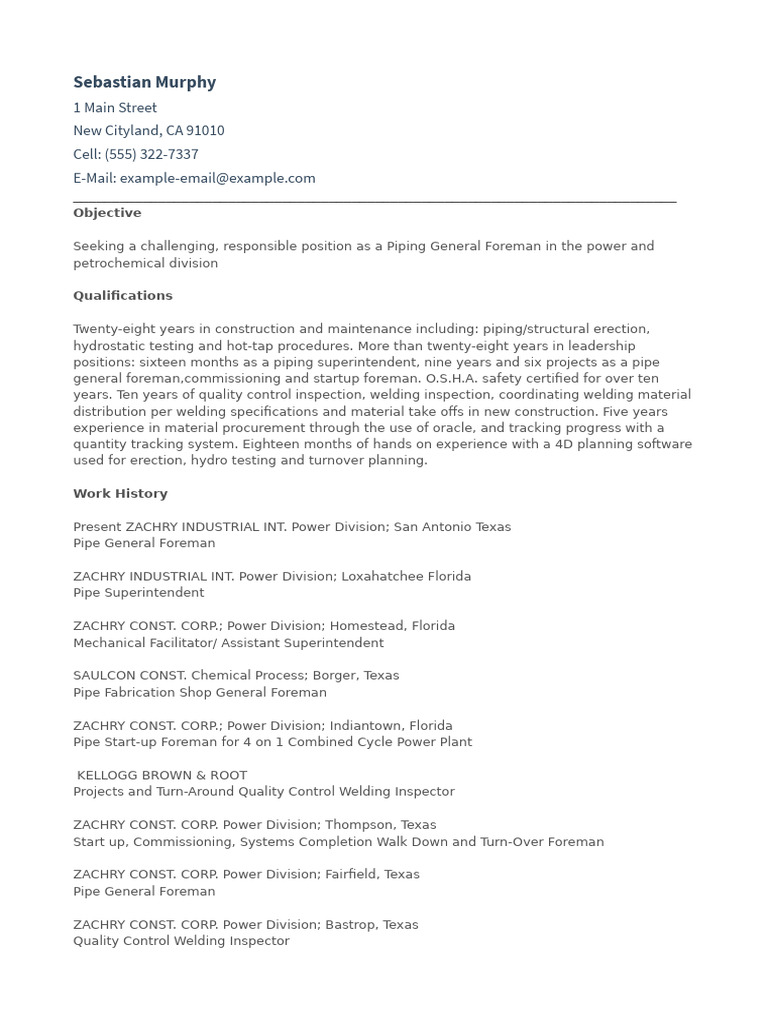 Sebastian Murphy
1 Main Street
New Cityland, CA 91010
Cell: (555) 322-7337
E-Mail: example-email@example.com

Objective

Seeking a challenging, responsible position as a Piping General Foreman in the power and petrochemical division

Qualifications

Twenty-eight years in construction and maintenance including: piping/structural erection, hydrostatic testing and hot-tap procedures. More than twenty-eight years in leadership positions: sixteen months as a piping superintendent, nine years and six projects as a pipe general foreman,commissioning and startup foreman. O.S.H.A. safety certified for over ten years. Ten years of quality control inspection, welding inspection, coordinating welding material distribution per welding specifications and material take offs in new construction. Five years experience in material procurement through the use of oracle, and tracking progress with a quantity tracking system. Eighteen months of hands on experience with a 4D planning software used for erection, hydro testing and turnover planning.

Work History

Present ZACHRY INDUSTRIAL INT. Power Division; San Antonio Texas
Pipe General Foreman

ZACHRY INDUSTRIAL INT. Power Division; Loxahatchee Florida
Pipe Superintendent

ZACHRY CONST. CORP.; Power Division; Homestead, Florida
Mechanical Facilitator/ Assistant Superintendent

SAULCON CONST. Chemical Process; Borger, Texas
Pipe Fabrication Shop General Foreman

ZACHRY CONST. CORP.; Power Division; Indiantown, Florida
Pipe Start-up Foreman for 4 on 1 Combined Cycle Power Plant

KELLOGG BROWN & ROOT
Projects and Turn-Around Quality Control Welding Inspector

ZACHRY CONST. CORP. Power Division; Thompson, Texas
Start up, Commissioning, Systems Completion Walk Down and Turn-Over Foreman

ZACHRY CONST. CORP. Power Division; Fairfield, Texas
Pipe General Foreman

ZACHRY CONST. CORP. Power Division; Bastrop, Texas
Quality Control Welding Inspector